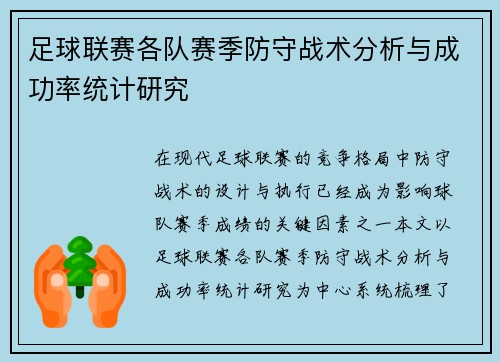 足球联赛各队赛季防守战术分析与成功率统计研究

在现代足球联赛的竞争格局中防守战术的设计与执行已经成为影响球队赛季成绩的关键因素之一本文以足球联赛各队赛季防守战术分析与成功率统计研究为中心系统梳理了